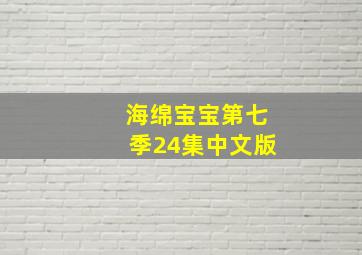 海绵宝宝第七季24集中文版